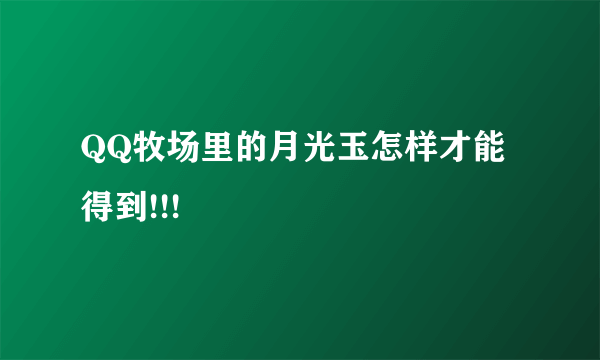 QQ牧场里的月光玉怎样才能得到!!!